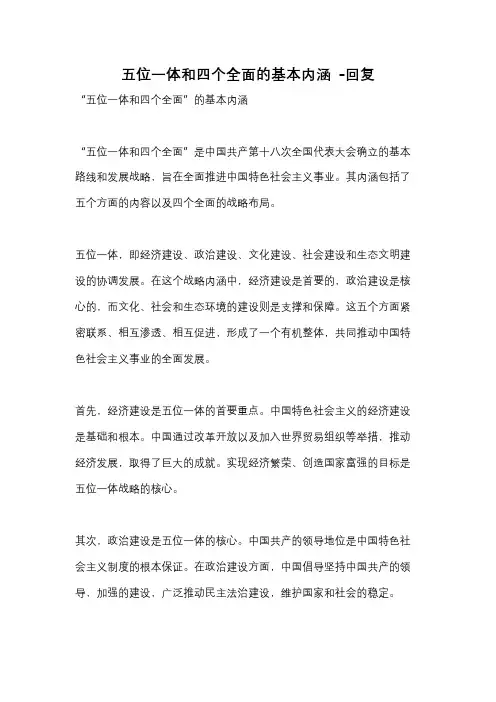 五位一体和四个全面的基本内涵 -回复

“五位一体和四个全面”的基本内涵

“五位一体和四个全面”是中国共产第十八次全国代表大会确立的基本路线和发展战略，旨在全面推进中国特色社会主义事业。其内涵包括了五个方面的内容以及四个全面的战略布局。

五位一体，即经济建设、政治建设、文化建设、社会建设和生态文明建设的协调发展。在这个战略内涵中，经济建设是首要的，政治建设是核心的，而文化、社会和生态环境的建设则是支撑和保障。这五个方面紧密联系、相互渗透、相互促进，形成了一个有机整体，共同推动中国特色社会主义事业的全面发展。

首先，经济建设是五位一体的首要重点。中国特色社会主义的经济建设是基础和根本。中国通过改革开放以及加入世界贸易组织等举措，推动经济发展，取得了巨大的成就。实现经济繁荣、创造国家富强的目标是五位一体战略的核心。

其次，政治建设是五位一体的核心。中国共产的领导地位是中国特色社会主义制度的根本保证。在政治建设方面，中国倡导坚持中国共产的领导，加强的建设，广泛推动民主法治建设，维护国家和社会的稳定。